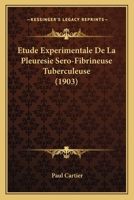 KESSINGER'S LEGACY REPRINTS

Etude Experimentale De La Pleuresie Sero-Fibrineuse Tuberculeuse (1903)

Paul Cartier